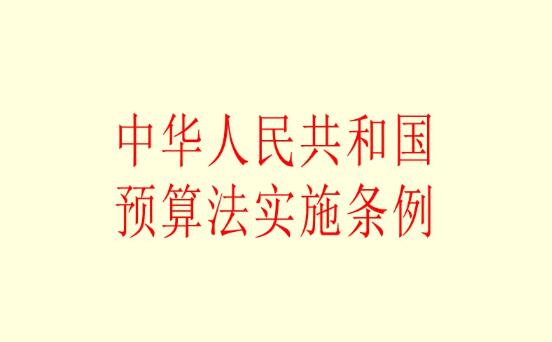 中华人民共和国
预算法实施条例